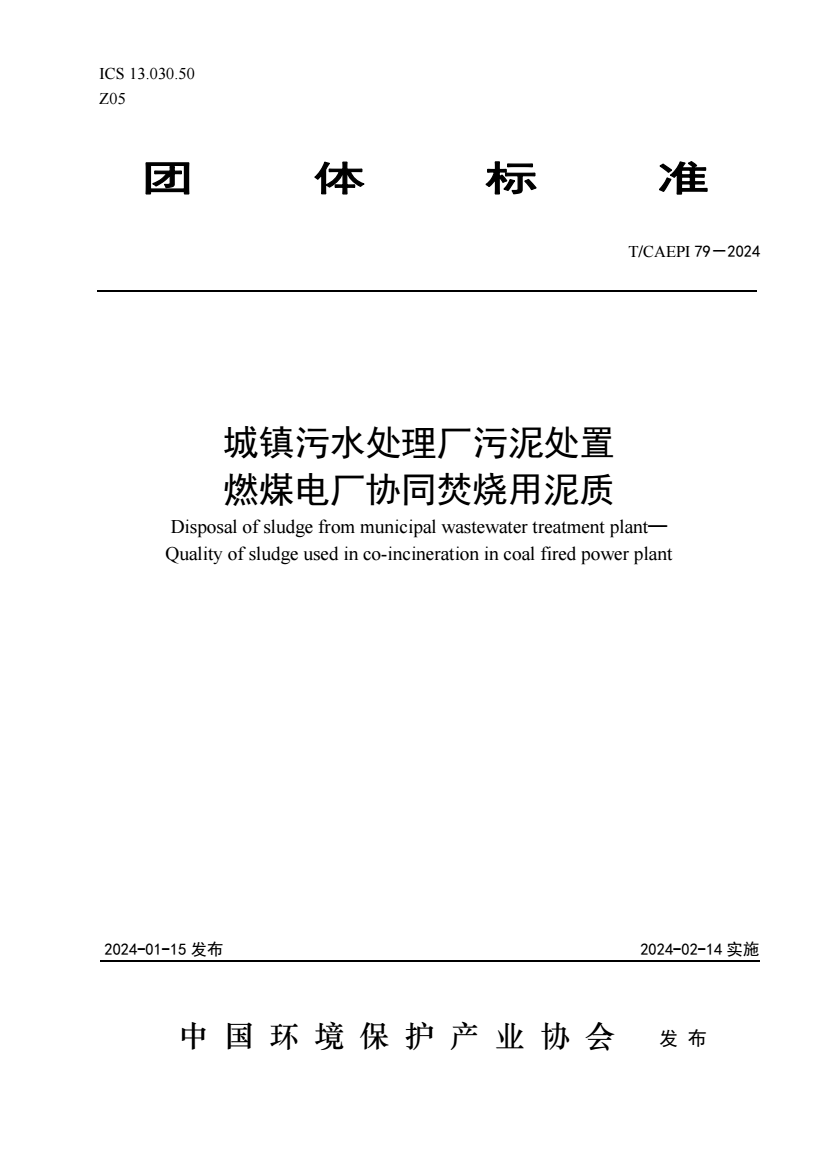 ICS 13.030.50
Z05

团 体 标 准

T/CAEPI 79—2024

城镇污水处理厂污泥处置
燃煤电厂协同焚烧用泥质
Disposal of sludge from municipal wastewater treatment plant—
Quality of sludge used in co-incineration in coal fired power plant

2024-01-15 发布

2024-02-14 实施

中国环境保护产业协会 发布